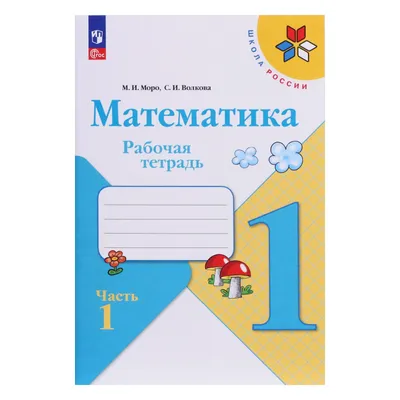 ФГОС

ШКОЛА РОССИИ

М. И. Моро, С. И. Волкова

Математика

Рабочая тетрадь

Часть 1

1